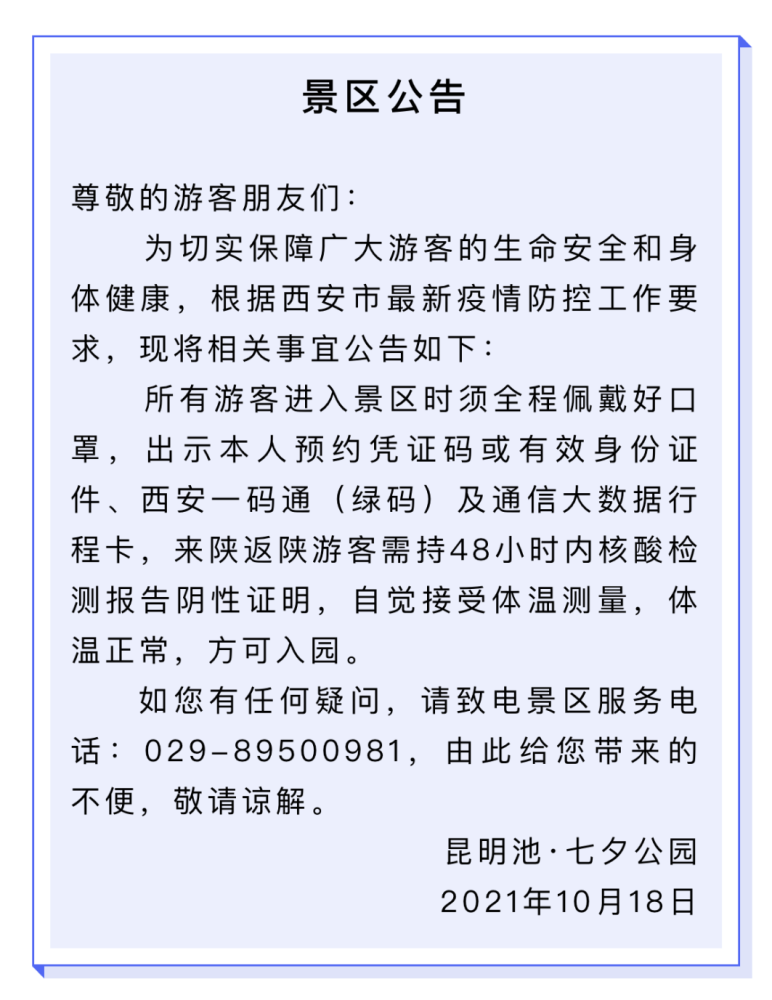 景区公告

尊敬的游客朋友们：

为切实保障广大游客的生命安全和身体健康，根据西安市最新疫情防控工作要求，现将相关事宜公告如下：

所有游客进入景区时须全程佩戴好口罩，出示本人预约凭证码或有效身份证件、西安一码通（绿码）及通信大数据行程卡，来陕返陕游客需持48小时内核酸检测报告阴性证明，自觉接受体温测量，体温正常，方可入园。

如您有任何疑问，请致电景区服务电话：029-89500981，由此给您带来的不便，敬请谅解。

昆明池·七夕公园
2021年10月18日